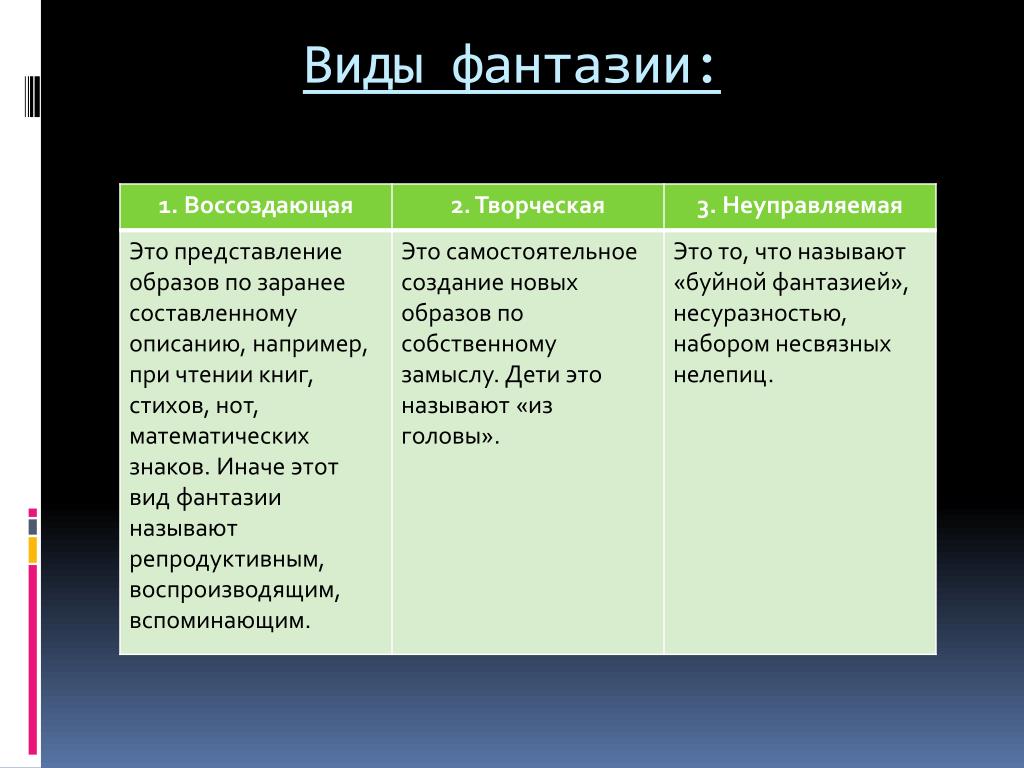 Виды фантазии:

| 1. Воссоздающая | 2. Творческая | 3. Неуправляемая |
|---|---|---|
| Это представление образов по заранее составленному описанию, например, при чтении книг, стихов, нот, математических знаков. Иначе этот вид фантазии называют репродуктивным, воспроизводящим, вспоминающим. | Это самостоятельное создание новых образов по собственному замыслу. Дети это называют «из головы». | Это то, что называют «буйной фантазией», несуразностью, набором несвязных нелепиц. |